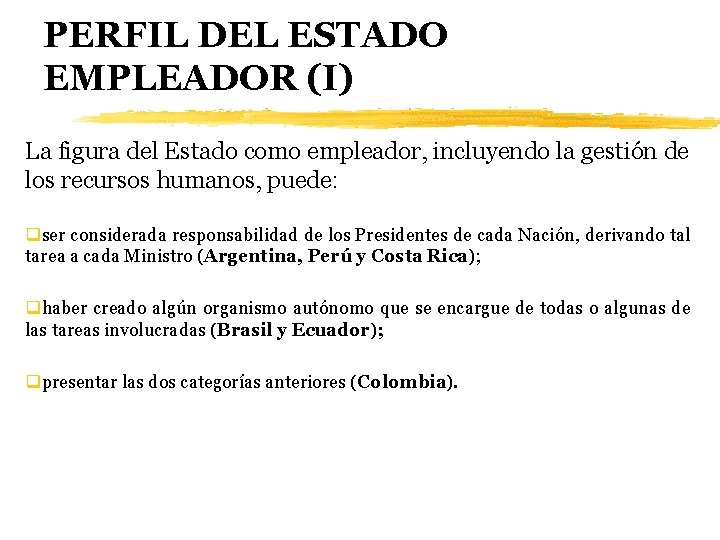 PERFIL DEL ESTADO EMPLEADOR (I)

La figura del Estado como empleador, incluyendo la gestión de los recursos humanos, puede:

ser considerada responsabilidad de los Presidentes de cada Nación, derivando tal tarea a cada Ministro (Argentina, Perú y Costa Rica);

haber creado algún organismo autónomo que se encargue de todas o algunas de las tareas involucradas (Brasil y Ecuador);

presentar las dos categorías anteriores (Colombia).